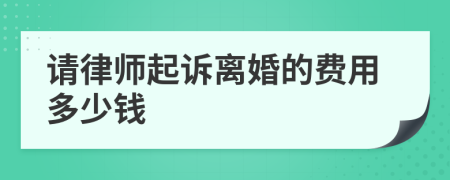 请律师起诉离婚的费用多少钱